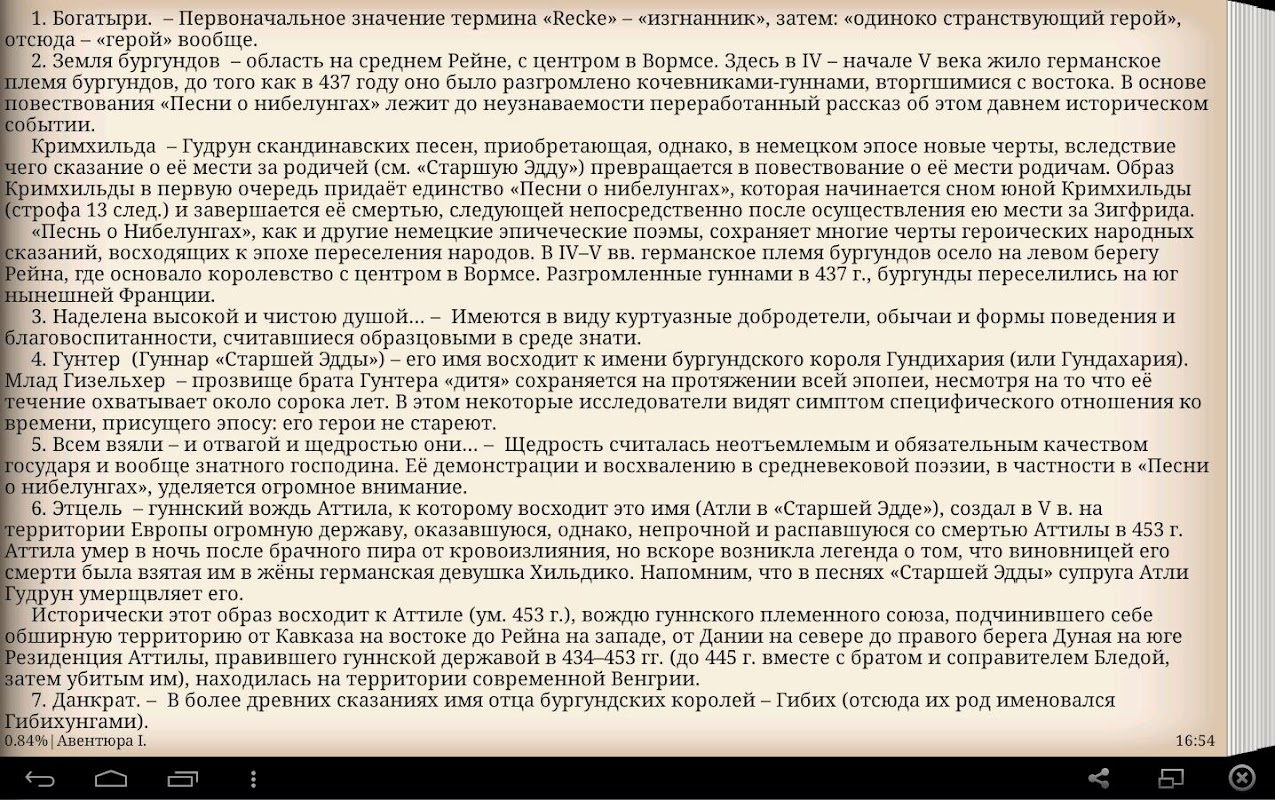 1. Богатыри. – Первоначальное значение термина «Recke» – «изгнанник», затем: «одиноко странствующий герой», отсюда – «герой» вообще.

2. Земля бургундов – область на среднем Рейне, с центром в Вормсе. Здесь в IV – начале V века жило германское племя бургундов, до того как в 437 году оно было разгромлено кочевниками-гуннами, вторгшимися с востока. В основе повествования «Песни о нибелунгах» лежит до неузнаваемости переработанный рассказ об этом давнем историческом событии.

Кримхильда – Гудрун скандинавских песен, приобретающая, однако, в немецком эпосе новые черты, вследствие чего сказание о её мести за родичей (см. «Старшую Эдду») превращается в повествование о её мести родичам. Образ Кримхильды в первую очередь придаёт единство «Песни о нибелунгах», которая начинается сном юной Кримхильды (строфа 13 след.) и завершается её смертью, следующей непосредственно после осуществления ею мести за Зигфрида.

«Песнь о Нибелунгах», как и другие немецкие эпические поэмы, сохраняет многие черты героических народных сказаний, восходящих к эпохе переселения народов. В IV–V вв. германское племя бургундов осело на левом берегу Рейна, где основало королевство с центром в Вормсе. Разгромленные гуннами в 437 г., бургунды переселились на юг нынешней Франции.

3. Наделена высокой и чистою душой… – Имеются в виду куртуазные добродетели, обычаи и формы поведения и благовоспитанности, считавшиеся образцовыми в среде знати.

4. Гунтер (Гуннар «Старшей Эдды») – его имя восходит к имени бургундского короля Гундихария (или Гундахария). Млад Гизельхер – прозвище брата Гунтера «дитя» сохраняется на протяжении всей эпопеи, несмотря на то что её течение охватывает около сорока лет. В этом некоторые исследователи видят симптом специфического отношения ко времени, присущего эпосу: его герои не стареют.

5. Всем взяли – и отвагой и щедростью они… – Щедрость считалась неотъемлемым и обязательным качеством государя и вообще знатного господина. Её демонстрации и восхвалению в средневековой поэзии, в частности в «Песни о нибелунгах», уделяется огромное внимание.

6. Этцель – гуннский вождь Аттила, к которому восходит это имя (Атли в «Старшей Эдде»), создал в V в. на территории Европы огромную державу, оказавшуюся, однако, непрочной и распавшуюся со смертью Аттилы в 453 г. Аттила умер в ночь после брачного пира от кровоизлияния, но вскоре возникла легенда о том, что виновницей его смерти была взятая им в жёны германская девушка Хильдико. Напомним, что в песнях «Старшей Эдды» супруга Атли Гудрун умерщвляет его.

Исторически этот образ восходит к Аттиле (ум. 453 г.), вождю гуннского племенного союза, подчинившего себе обширную территорию от Кавказа на востоке до Рейна на западе, от Дании на севере до правого берега Дуная на юге Резиденция Аттилы, правившего гуннской державой в 434–453 гг. (до 445 г. вместе с братом и соправителем Бледой, затем убитым им), находилась на территории современной Венгрии.

7. Данкрат. – В более древних сказаниях имя отца бургундских королей – Гибих (отсюда их род именовался Гибихунгами).

0.84% | Авентюра I.

16:54